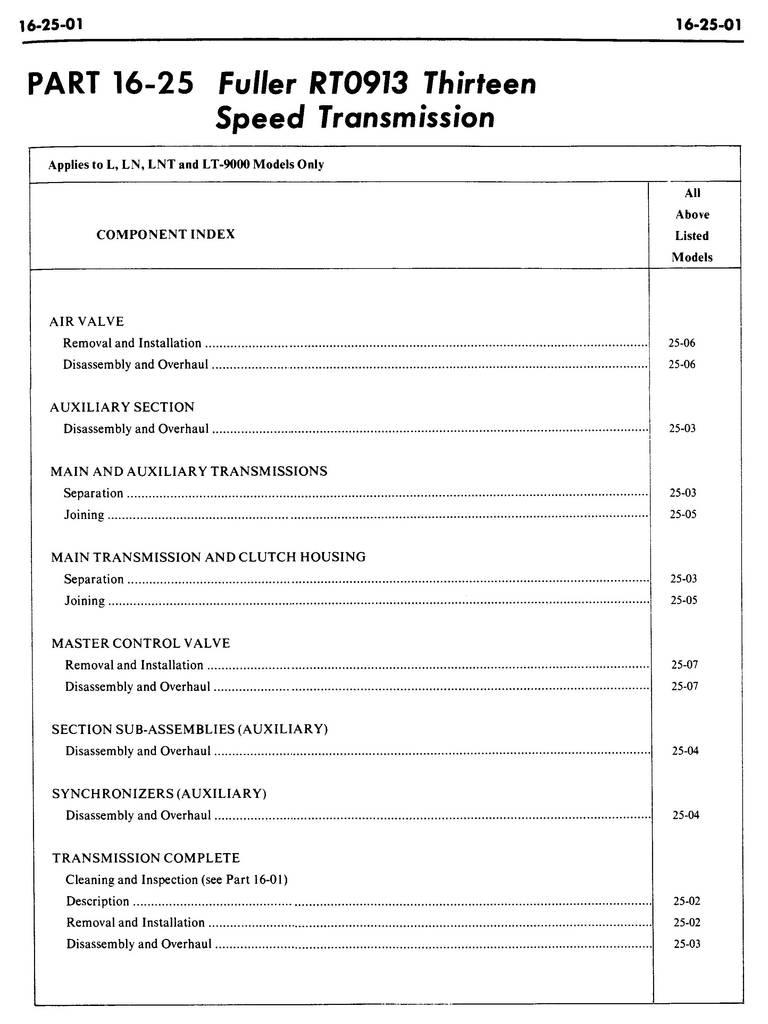 16-25-01

16-25-01

PART 16-25 Fuller RT0913 Thirteen Speed Transmission

Applies to L, LN, LNT and LT-9000 Models Only

| COMPONENT INDEX | All Above Listed Models |
|---|---|
| AIR VALVE | |
| Removal and Installation | 25-06 |
| Disassembly and Overhaul | 25-06 |
| AUXILIARY SECTION | |
| Disassembly and Overhaul | 25-03 |
| MAIN AND AUXILIARY TRANSMISSIONS | |
| Separation | 25-03 |
| Joining | 25-05 |
| MAIN TRANSMISSION AND CLUTCH HOUSING | |
| Separation | 25-03 |
| Joining | 25-05 |
| MASTER CONTROL VALVE | |
| Removal and Installation | 25-07 |
| Disassembly and Overhaul | 25-07 |
| SECTION SUB-ASSEMBLIES (AUXILIARY) | |
| Disassembly and Overhaul | 25-04 |
| SYNCHRONIZERS (AUXILIARY) | |
| Disassembly and Overhaul | 25-04 |
| TRANSMISSION COMPLETE | |
| Cleaning and Inspection (see Part 16-01) | |
| Description | 25-02 |
| Removal and Installation | 25-02 |
| Disassembly and Overhaul | 25-03 |